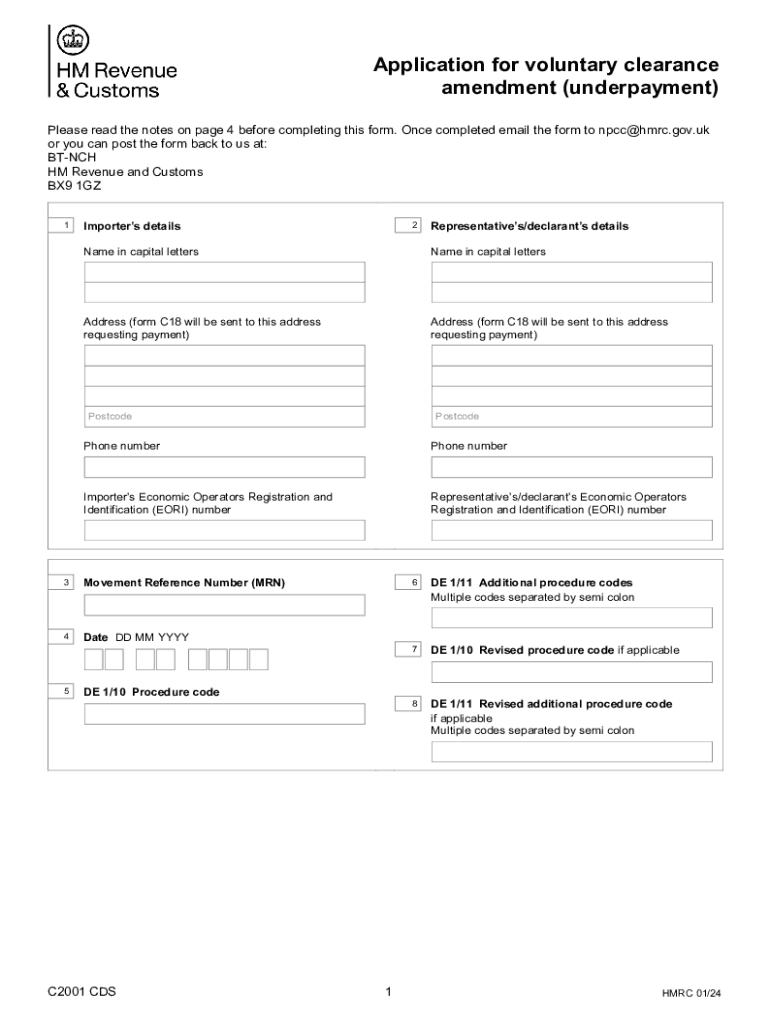 HM Revenue & Customs

Application for voluntary clearance amendment (underpayment)

Please read the notes on page 4 before completing this form. Once completed email the form to npcc@hmrc.gov.uk or you can post the form back to us at:
BT-NCH
HM Revenue and Customs
BX9 1GZ

1 Importer's details

Name in capital letters

Address (form C18 will be sent to this address requesting payment)

Postcode

Phone number

Importer's Economic Operators Registration and Identification (EORI) number

2 Representative's/declarant's details

Name in capital letters

Address (form C18 will be sent to this address requesting payment)

Postcode

Phone number

Representative's/declarant's Economic Operators Registration and Identification (EORI) number

3 Movement Reference Number (MRN)

4 Date DD MM YYYY

5 DE 1/10 Procedure code

6 DE 1/11 Additional procedure codes
Multiple codes separated by semi colon

7 DE 1/10 Revised procedure code if applicable

8 DE 1/11 Revised additional procedure code if applicable
Multiple codes separated by semi colon

C2001 CDS

1

HMRC 01/24